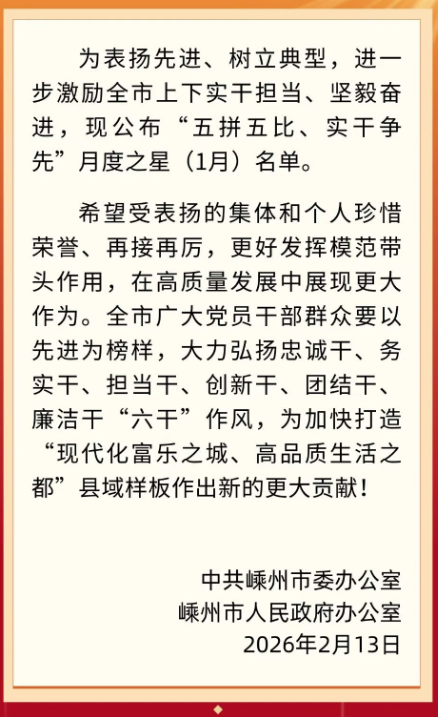 为表扬先进、树立典型，进一步激励全市上下实干担当、坚毅奋进，现公布“五拼五比、实干争先”月度之星（1月）名单。

希望受表扬的集体和个人珍惜荣誉、再接再厉，更好发挥模范带头作用，在高质量发展中展现更大作为。全市广大党员干部群众要以先进为榜样，大力弘扬忠诚干、务实干、担当干、创新干、团结干、廉洁干“六干”作风，为加快打造“现代化富乐之城、高品质生活之都”县域样板作出新的更大贡献！

中共嵊州市委办公室
嵊州市人民政府办公室
2026年2月13日